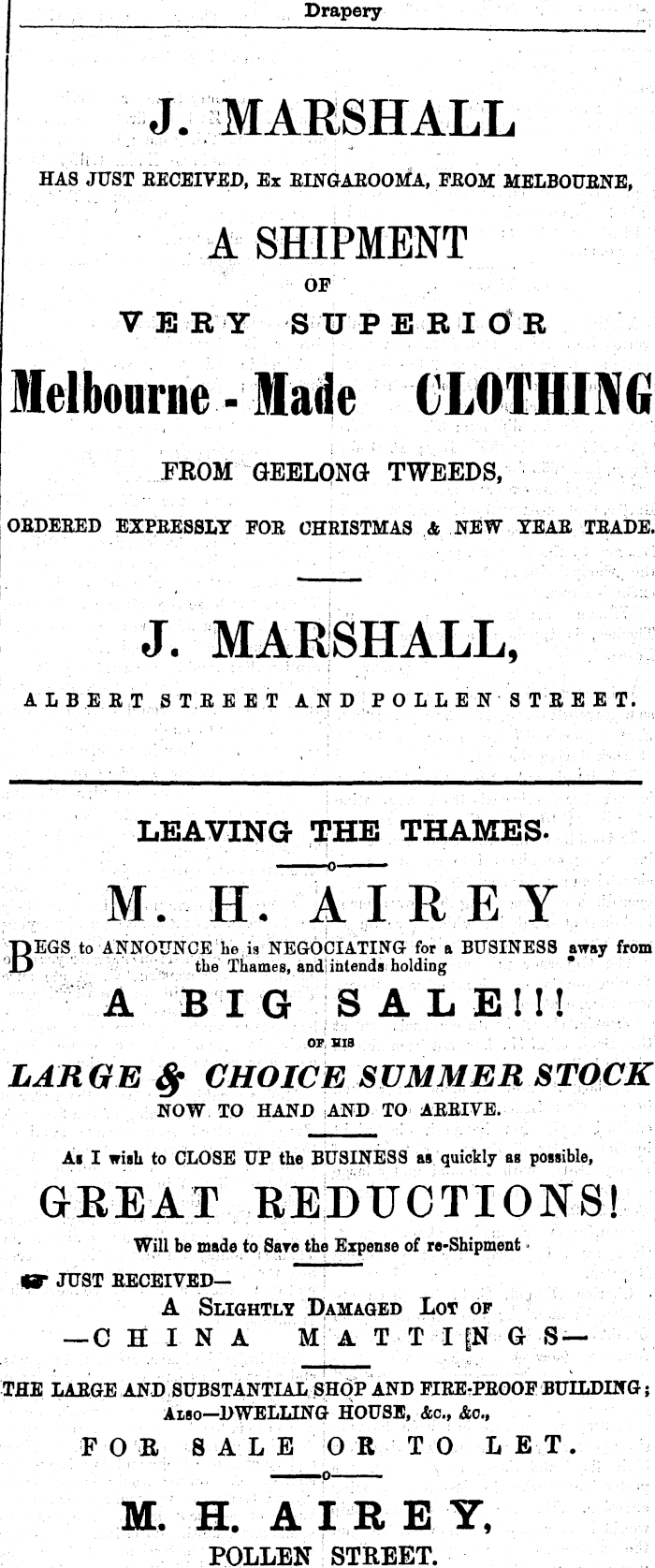 Drapery

J. MARSHALL

HAS JUST RECEIVED, Ex RINGAROOMA, FROM MELBOURNE,

A SHIPMENT

OF

VERY SUPERIOR

Melbourne - Made CLOTHING

FROM GEELONG TWEEDS,

ORDERED EXPRESSLY FOR CHRISTMAS & NEW YEAR TRADE.

J. MARSHALL,

ALBERT STREET AND POLLEN STREET.

LEAVING THE THAMES.

M. H. AIREY

BEGS to ANNOUNCE he is NEGOCIATING for a BUSINESS away from the Thames, and intends holding

A BIG SALE!!!

OF HIS

LARGE & CHOICE SUMMER STOCK

NOW TO HAND AND TO ARRIVE.

As I wish to CLOSE UP the BUSINESS as quickly as possible,

GREAT REDUCTIONS!

Will be made to Save the Expense of re-Shipment.

☛ JUST RECEIVED—

A SLIGHTLY DAMAGED LOT OF

—CHINA MATTINGS—

THE LARGE AND SUBSTANTIAL SHOP AND FIRE-PROOF BUILDING;

ALSO—DWELLING HOUSE, &c., &c.,

FOR SALE OR TO LET.

M. H. AIREY,

POLLEN STREET.